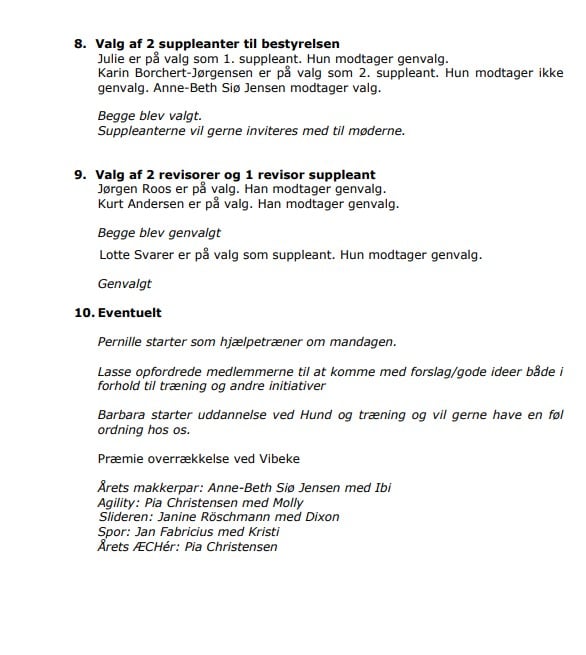 8. Valg af 2 suppleanter til bestyrelsen
Julie er på valg som 1. suppleant. Hun modtager genvalg.
Karin Borchert-Jørgensen er på valg som 2. suppleant. Hun modtager ikke genvalg. Anne-Beth Siø Jensen modtager valg.

Begge blev valgt.
Suppleanterne vil gerne inviteres med til møderne.

9. Valg af 2 revisorer og 1 revisor suppleant
Jørgen Roos er på valg. Han modtager genvalg.
Kurt Andersen er på valg. Han modtager genvalg.

Begge blev genvalgt

Lotte Svarer er på valg som suppleant. Hun modtager genvalg.

Genvalgt

10. Eventuelt

Pernille starter som hjælpetræner om mandagen.

Lasse opfordrede medlemmerne til at komme med forslag/gode ideer både i forhold til træning og andre initiativer

Barbara starter uddannelse ved Hund og træning og vil gerne have en føl ordning hos os.

Præmie overrækkelse ved Vibeke

Årets makkerpar: Anne-Beth Siø Jensen med Ibi
Agility: Pia Christensen med Molly
Slideren: Janine Röschmann med Dixon
Spor: Jan Fabricius med Kristi
Årets ÆCHér: Pia Christensen